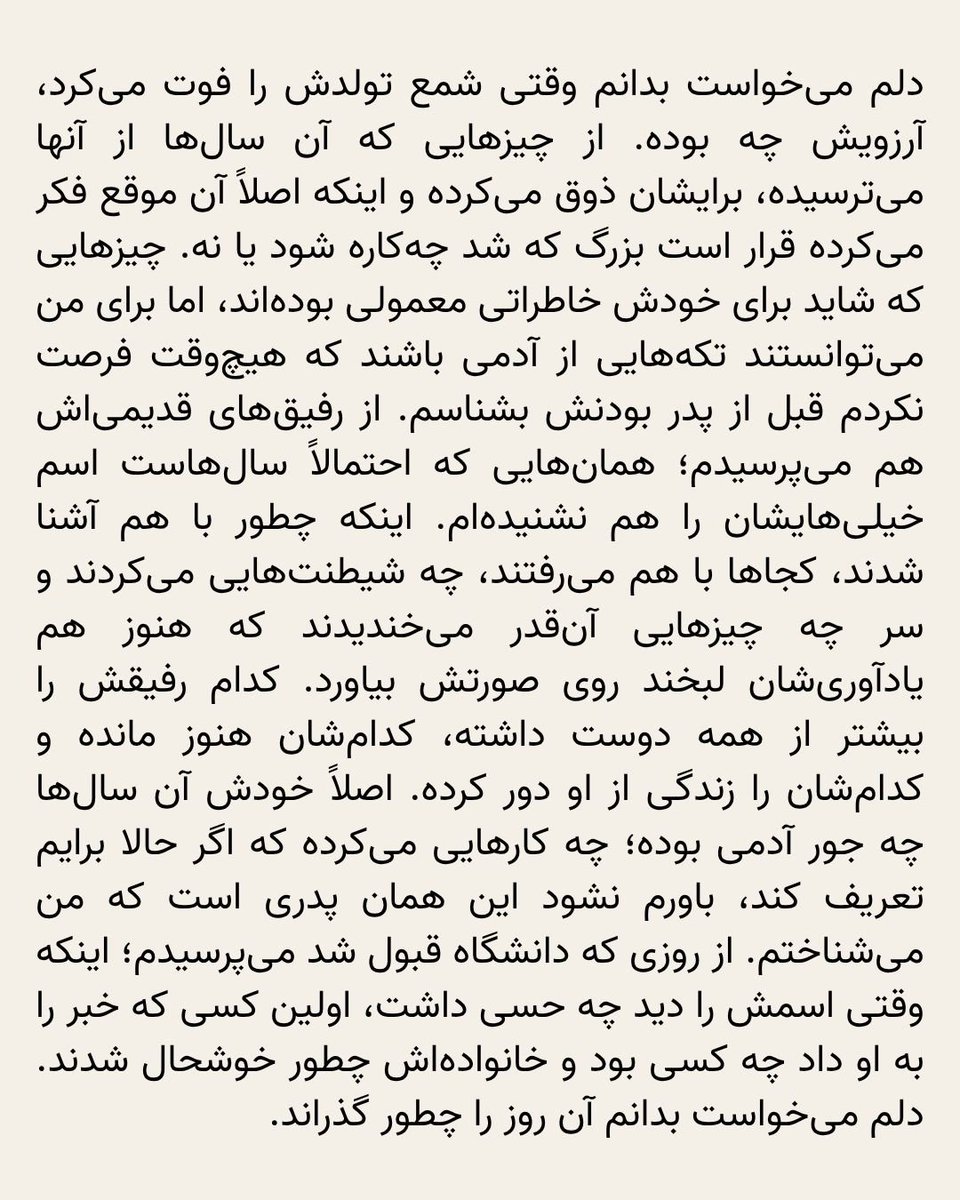 دلم می‌خواست بدانم وقتی شمع تولدش را فوت می‌کرد، آرزویش چه بوده. از چیزهایی که آن سال‌ها از آنها می‌ترسیده، برایشان ذوق می‌کرده و اینکه اصلاً آن موقع فکر می‌کرده قرار است بزرگ که شد چه‌کاره شود یا نه. چیزهایی که شاید برای خودش خاطراتی معمولی بوده‌اند، اما برای من می‌توانستند تکه‌هایی از آدمی باشند که هیچ‌وقت فرصت نکردم قبل از پدر بودنش بشناسم. از رفیق‌های قدیمی‌اش هم می‌پرسیدم؛ همان‌هایی که احتمالاً سال‌هاست اسم خیلی‌هایشان را هم نشنیده‌ام. اینکه چطور با هم آشنا شدند، کجاها با هم می‌رفتند، چه شیطنت‌هایی می‌کردند و سر چه چیزهایی آن‌قدر می‌خندیدند که هنوز هم یادآوری‌شان لبخند روی صورتش بیاورد. کدام رفیقش را بیشتر از همه دوست داشته، کدام‌شان هنوز مانده و کدام‌شان را زندگی از او دور کرده. اصلاً خودش آن سال‌ها چه جور آدمی بوده؛ چه کارهایی می‌کرده که اگر حالا برایم تعریف کند، باورم نشود این همان پدری است که من می‌شناختم. از روزی که دانشگاه قبول شد می‌پرسیدم؛ اینکه وقتی اسمش را دید چه حسی داشت، اولین کسی که خبر را به او داد چه کسی بود و خانواده‌اش چطور خوشحال شدند. دلم می‌خواست بدانم آن روز را چطور گذراند.